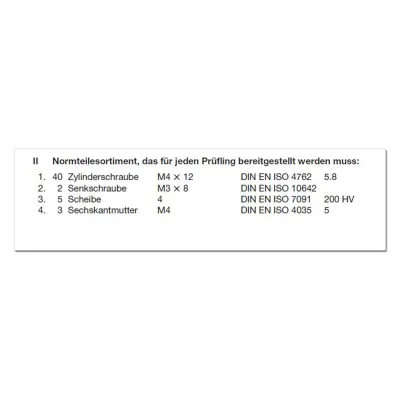 II Normteilesortiment, das für jeden Prüfling bereitgestellt werden muss:

| | | | | | |
|---|---|---|---|---|---|
| 1. | 40 | Zylinderschraube | M4 × 12 | DIN EN ISO 4762 | 5.8 |
| 2. | 2 | Senkschraube | M3 × 8 | DIN EN ISO 10642 | |
| 3. | 5 | Scheibe | 4 | DIN EN ISO 7091 | 200 HV |
| 4. | 3 | Sechskantmutter | M4 | DIN EN ISO 4035 | 5 |